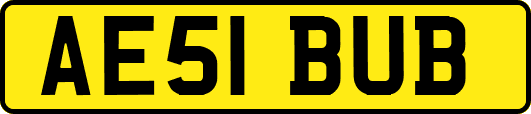 AE51 BUB